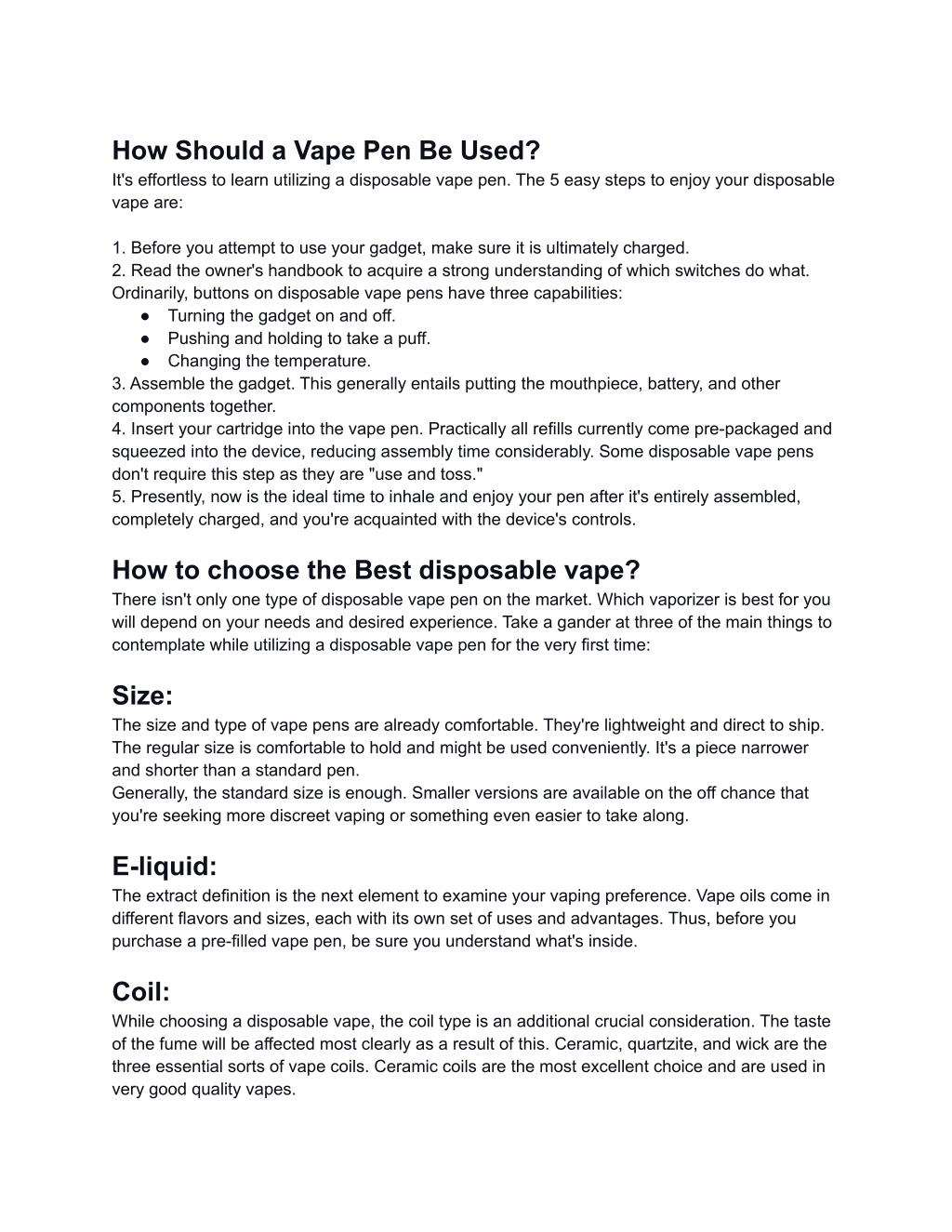 How Should a Vape Pen Be Used?

It's effortless to learn utilizing a disposable vape pen. The 5 easy steps to enjoy your disposable vape are:

1. Before you attempt to use your gadget, make sure it is ultimately charged.
2. Read the owner's handbook to acquire a strong understanding of which switches do what. Ordinarily, buttons on disposable vape pens have three capabilities:
● Turning the gadget on and off.
● Pushing and holding to take a puff.
● Changing the temperature.
3. Assemble the gadget. This generally entails putting the mouthpiece, battery, and other components together.
4. Insert your cartridge into the vape pen. Practically all refills currently come pre-packaged and squeezed into the device, reducing assembly time considerably. Some disposable vape pens don't require this step as they are "use and toss."
5. Presently, now is the ideal time to inhale and enjoy your pen after it's entirely assembled, completely charged, and you're acquainted with the device's controls.

How to choose the Best disposable vape?

There isn't only one type of disposable vape pen on the market. Which vaporizer is best for you will depend on your needs and desired experience. Take a gander at three of the main things to contemplate while utilizing a disposable vape pen for the very first time:

Size:

The size and type of vape pens are already comfortable. They're lightweight and direct to ship. The regular size is comfortable to hold and might be used conveniently. It's a piece narrower and shorter than a standard pen.
Generally, the standard size is enough. Smaller versions are available on the off chance that you're seeking more discreet vaping or something even easier to take along.

E-liquid:

The extract definition is the next element to examine your vaping preference. Vape oils come in different flavors and sizes, each with its own set of uses and advantages. Thus, before you purchase a pre-filled vape pen, be sure you understand what's inside.

Coil:

While choosing a disposable vape, the coil type is an additional crucial consideration. The taste of the fume will be affected most clearly as a result of this. Ceramic, quartzite, and wick are the three essential sorts of vape coils. Ceramic coils are the most excellent choice and are used in very good quality vapes.